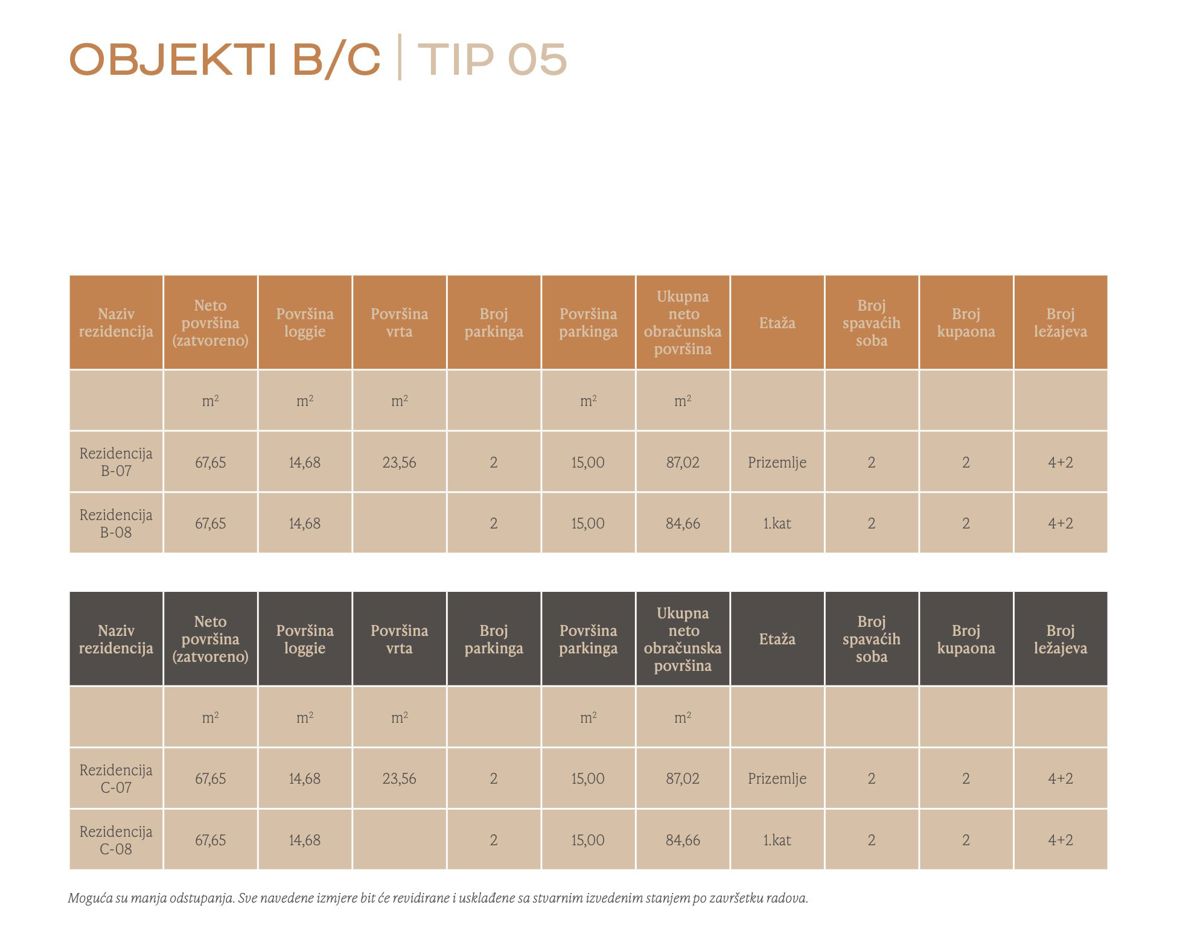 OBJEKTI B/C | TIP 05

| Naziv rezidencija | Neto površina (zatvoreno) | Površina loggie | Površina vrta | Broj parkinga | Površina parkinga | Ukupna neto obračunska površina | Etaža | Broj spavaćih soba | Broj kupaona | Broj ležajeva |
|---|---|---|---|---|---|---|---|---|---|---|
| | $m^2$ | $m^2$ | $m^2$ | | $m^2$ | $m^2$ | | | | |
| Rezidencija B-07 | 67,65 | 14,68 | 23,56 | 2 | 15,00 | 87,02 | Prizemlje | 2 | 2 | 4+2 |
| Rezidencija B-08 | 67,65 | 14,68 | | 2 | 15,00 | 84,66 | 1.kat | 2 | 2 | 4+2 |

| Naziv rezidencija | Neto površina (zatvoreno) | Površina loggie | Površina vrta | Broj parkinga | Površina parkinga | Ukupna neto obračunska površina | Etaža | Broj spavaćih soba | Broj kupaona | Broj ležajeva |
|---|---|---|---|---|---|---|---|---|---|---|
| | $m^2$ | $m^2$ | $m^2$ | | $m^2$ | $m^2$ | | | | |
| Rezidencija C-07 | 67,65 | 14,68 | 23,56 | 2 | 15,00 | 87,02 | Prizemlje | 2 | 2 | 4+2 |
| Rezidencija C-08 | 67,65 | 14,68 | | 2 | 15,00 | 84,66 | 1.kat | 2 | 2 | 4+2 |

Moguća su manja odstupanja. Sve navedene izmjere bit će revidirane i usklađene sa stvarnim izvedenim stanjem po završetku radova.